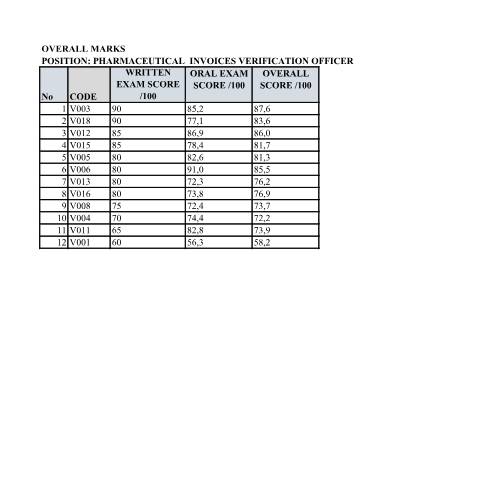 OVERALL MARKS
POSITION: PHARMACEUTICAL INVOICES VERIFICATION OFFICER

| No | CODE | WRITTEN EXAM SCORE /100 | ORAL EXAM SCORE /100 | OVERALL SCORE /100 |
|---|---|---|---|---|
| 1 | V003 | 90 | 85,2 | 87,6 |
| 2 | V018 | 90 | 77,1 | 83,6 |
| 3 | V012 | 85 | 86,9 | 86,0 |
| 4 | V015 | 85 | 78,4 | 81,7 |
| 5 | V005 | 80 | 82,6 | 81,3 |
| 6 | V006 | 80 | 91,0 | 85,5 |
| 7 | V013 | 80 | 72,3 | 76,2 |
| 8 | V016 | 80 | 73,8 | 76,9 |
| 9 | V008 | 75 | 72,4 | 73,7 |
| 10 | V004 | 70 | 74,4 | 72,2 |
| 11 | V011 | 65 | 82,8 | 73,9 |
| 12 | V001 | 60 | 56,3 | 58,2 |